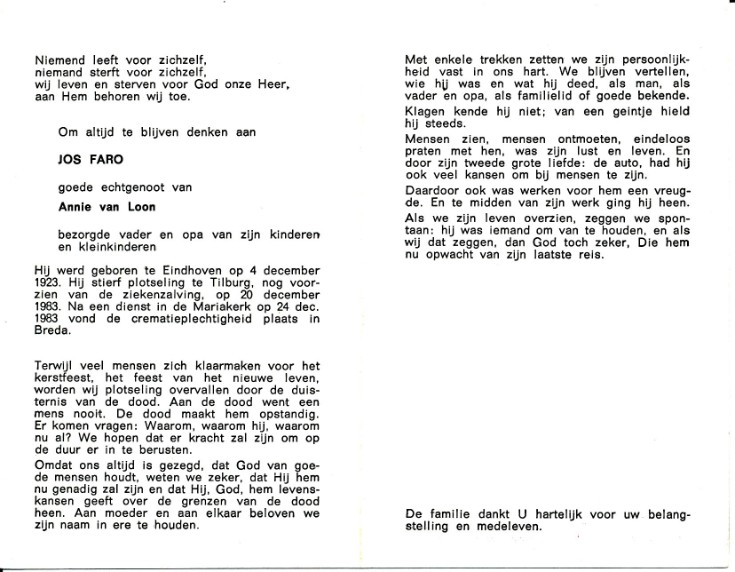 Niemend leeft voor zichzelf,
niemand sterft voor zichzelf,
wij leven en sterven voor God onze Heer,
aan Hem behoren wij toe.

Om altijd te blijven denken aan

JOS FARO

goede echtgenoot van

Annie van Loon

bezorgde vader en opa van zijn kinderen en kleinkinderen

Hij werd geboren te Eindhoven op 4 december 1923. Hij stierf plotseling te Tilburg, nog voorzien van de ziekenzalving, op 20 december 1983. Na een dienst in de Mariakerk op 24 dec. 1983 vond de crematieplechtigheid plaats in Breda.

Terwijl veel mensen zich klaarmaken voor het kerstfeest, het feest van het nieuwe leven, worden wij plotseling overvallen door de duisternis van de dood. Aan de dood went een mens nooit. De dood maakt hem opstandig. Er komen vragen: Waarom, waarom hij, waarom nu al? We hopen dat er kracht zal zijn om op de duur er in te berusten.

Omdat ons altijd is gezegd, dat God van goede mensen houdt, weten we zeker, dat Hij hem nu genadig zal zijn en dat Hij, God, hem levenskansen geeft over de grenzen van de dood heen. Aan moeder en aan elkaar beloven we zijn naam in ere te houden.

Met enkele trekken zetten we zijn persoonlijkheid vast in ons hart. We blijven vertellen, wie hij was en wat hij deed, als man, als vader en opa, als familielid of goede bekende.

Klagen kende hij niet; van een geintje hield hij steeds.

Mensen zien, mensen ontmoeten, eindeloos praten met hen, was zijn lust en leven. En door zijn tweede grote liefde: de auto, had hij ook veel kansen om bij mensen te zijn.

Daardoor ook was werken voor hem een vreugde. En te midden van zijn werk ging hij heen.

Als we zijn leven overzien, zeggen we spontaan: hij was iemand om van te houden, en als wij dat zeggen, dan God toch zeker, Die hem nu opwacht van zijn laatste reis.

De familie dankt U hartelijk voor uw belangstelling en medeleven.